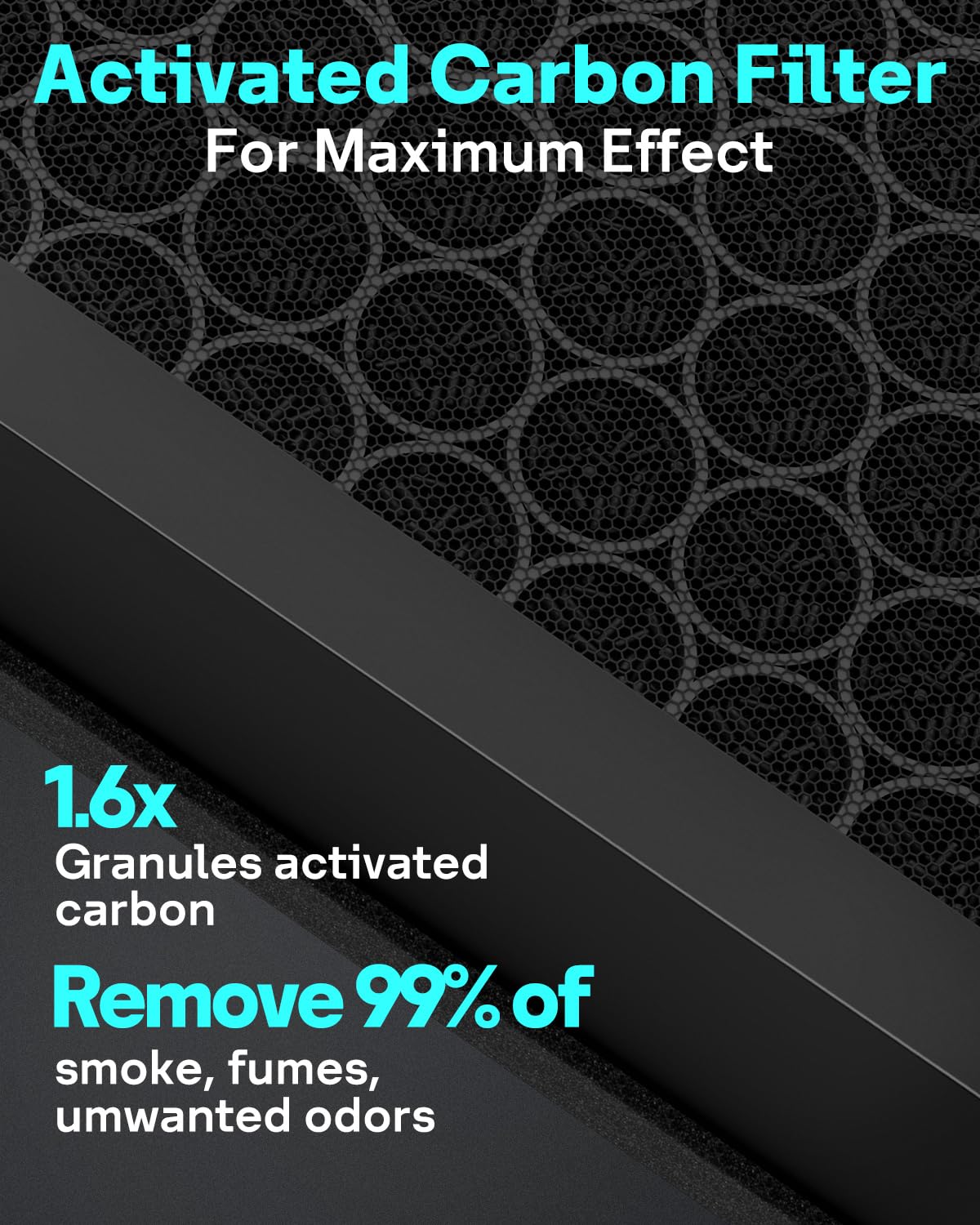 Activated Carbon Filter
For Maximum Effect

1.6x
Granules activated carbon

Remove 99% of
smoke, fumes, umwanted odors